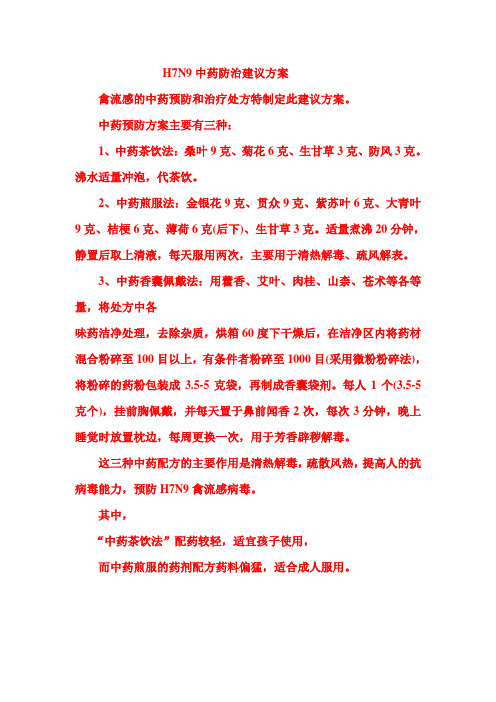 H7N9 中药防治建议方案

禽流感的中药预防和治疗处方特制定此建议方案。

中药预防方案主要有三种：

1、中药茶饮法：桑叶 9 克、菊花 6 克、生甘草 3 克、防风 3 克。沸水适量冲泡，代茶饮。

2、中药煎服法：金银花 9 克、贯众 9 克、紫苏叶 6 克、大青叶 9 克、桔梗 6 克、薄荷 6 克(后下)、生甘草 3 克。适量煮沸 20 分钟，静置后取上清液，每天服用两次，主要用于清热解毒、疏风解表。

3、中药香囊佩戴法：用藿香、艾叶、肉桂、山柰、苍术等各等量，将处方中各

味药洁净处理，去除杂质，烘箱 60 度下干燥后，在洁净区内将药材混合粉碎至 100 目以上，有条件者粉碎至 1000 目(采用微粉粉碎法)，将粉碎的药粉包装成 3.5-5 克袋，再制成香囊袋剂。每人 1 个(3.5-5 克个)，挂前胸佩戴，并每天置于鼻前闻香 2 次，每次 3 分钟，晚上睡觉时放置枕边，每周更换一次，用于芳香辟秽解毒。

这三种中药配方的主要作用是清热解毒，疏散风热，提高人的抗病毒能力，预防 H7N9 禽流感病毒。

其中，

“中药茶饮法”配药较轻，适宜孩子使用，

而中药煎服的药剂配方药料偏猛，适合成人服用。